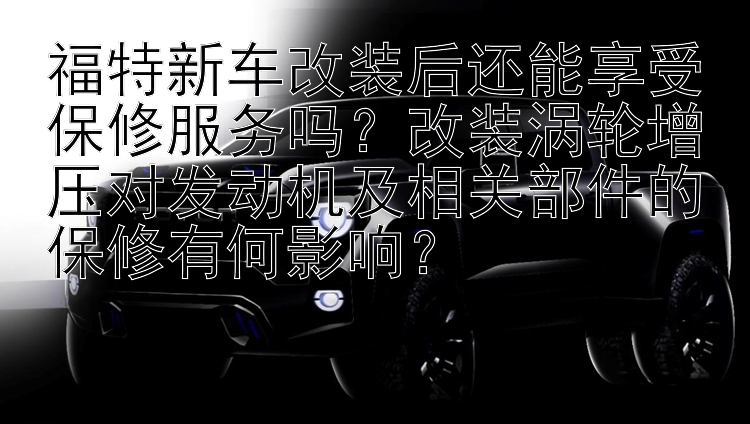 福特新车改装后还能享受保修服务吗？改装涡轮增压对发动机及相关部件的保修有何影响？